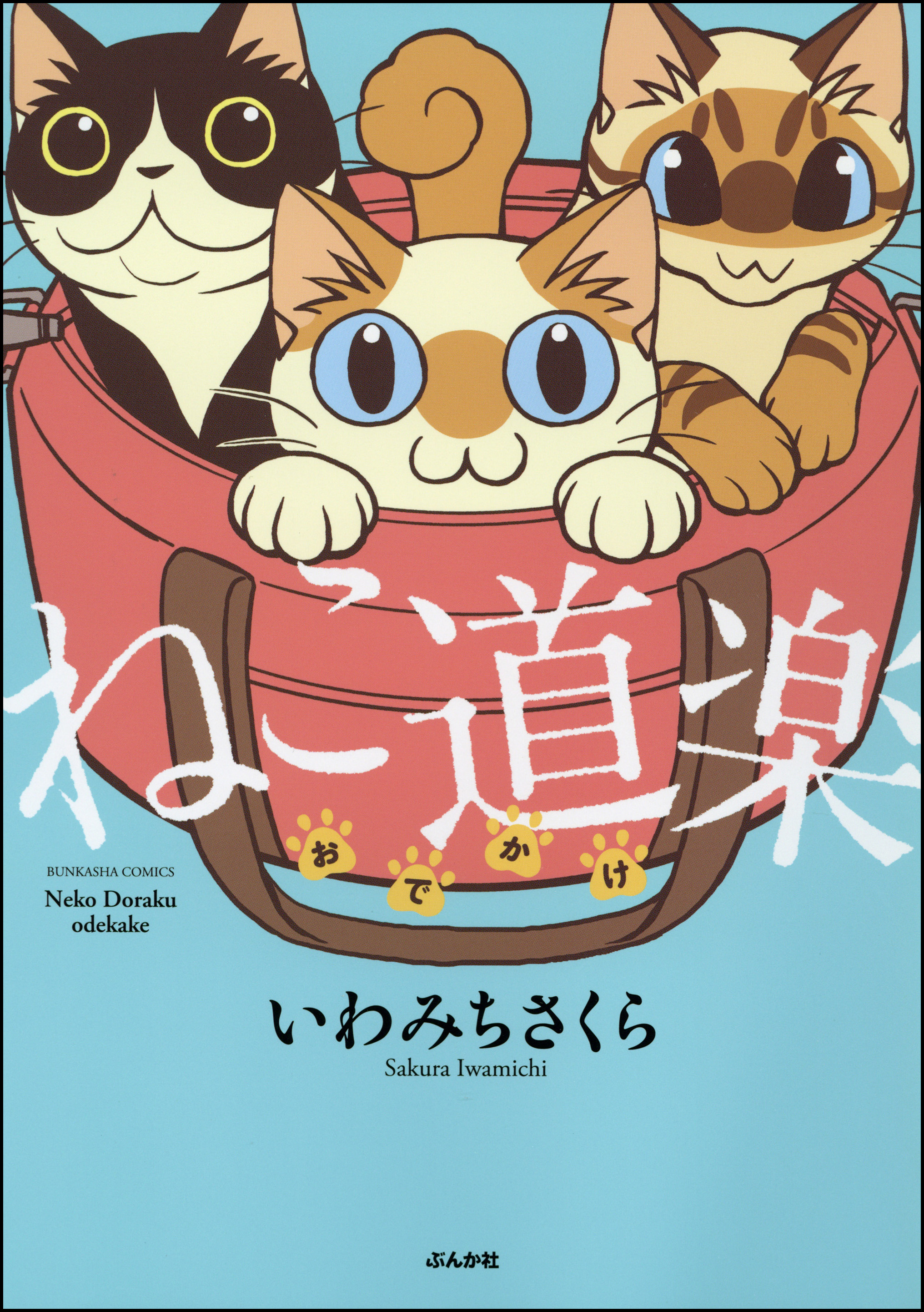 ねこ道楽

おでかけ

BUNKASHA COMICS
Neko Doraku odekake

いわみちさくら
Sakura Iwamichi

ぶんか社